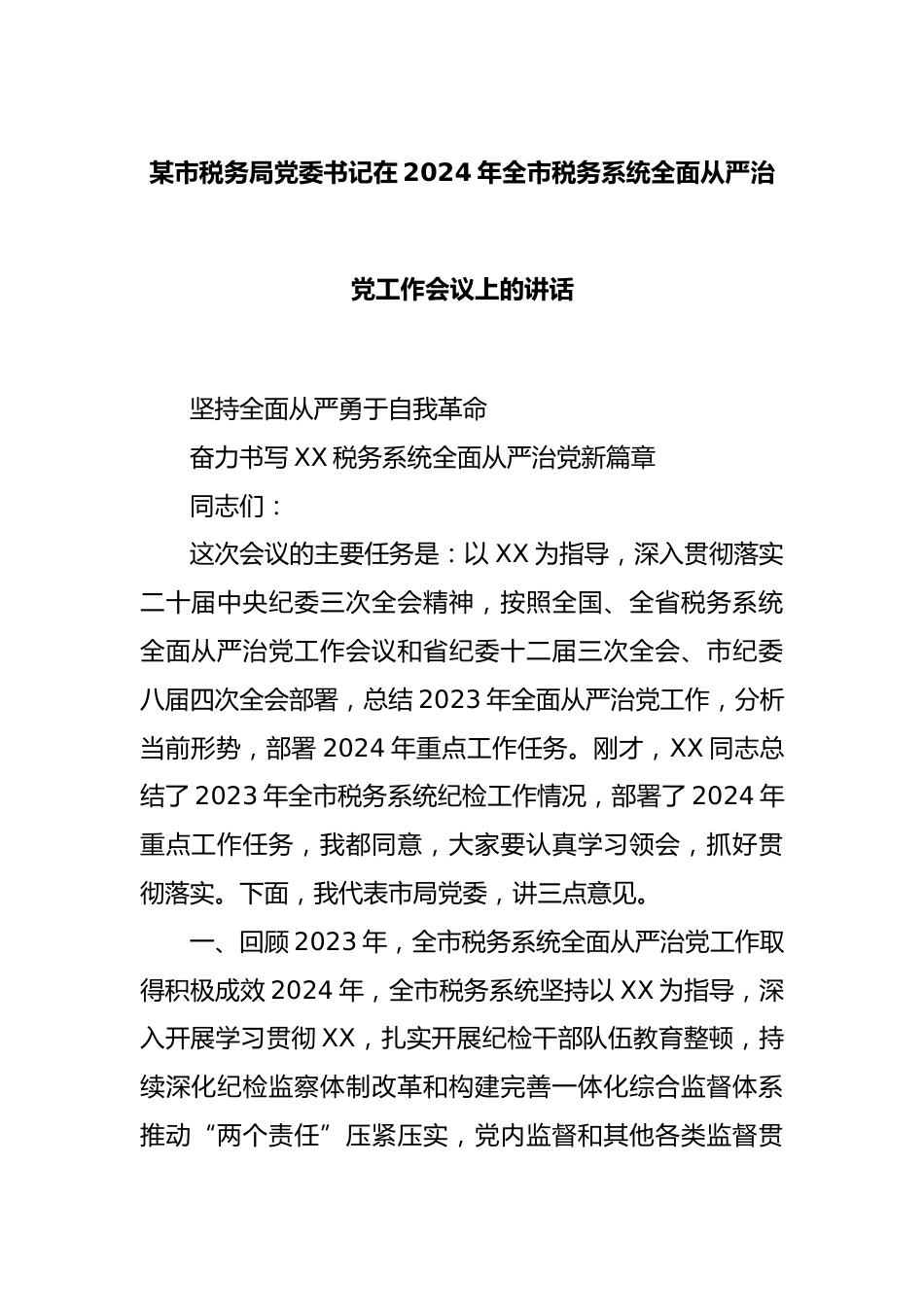 某市税务局党委书记在2024年全市税务系统全面从严治党工作会议上的讲话

坚持全面从严勇于自我革命

奋力书写XX税务系统全面从严治党新篇章

同志们：

这次会议的主要任务是：以XX为指导，深入贯彻落实二十届中央纪委三次全会精神，按照全国、全省税务系统全面从严治党工作会议和省纪委十二届三次全会、市纪委八届四次全会部署，总结2023年全面从严治党工作，分析当前形势，部署2024年重点工作任务。刚才，XX同志总结了2023年全市税务系统纪检工作情况，部署了2024年重点工作任务，我都同意，大家要认真学习领会，抓好贯彻落实。下面，我代表市局党委，讲三点意见。

一、回顾2023年，全市税务系统全面从严治党工作取得积极成效2024年，全市税务系统坚持以XX为指导，深入开展学习贯彻XX，扎实开展纪检干部队伍教育整顿，持续深化纪检监察体制改革和构建完善一体化综合监督体系推动“两个责任”压紧压实，党内监督和其他各类监督贯